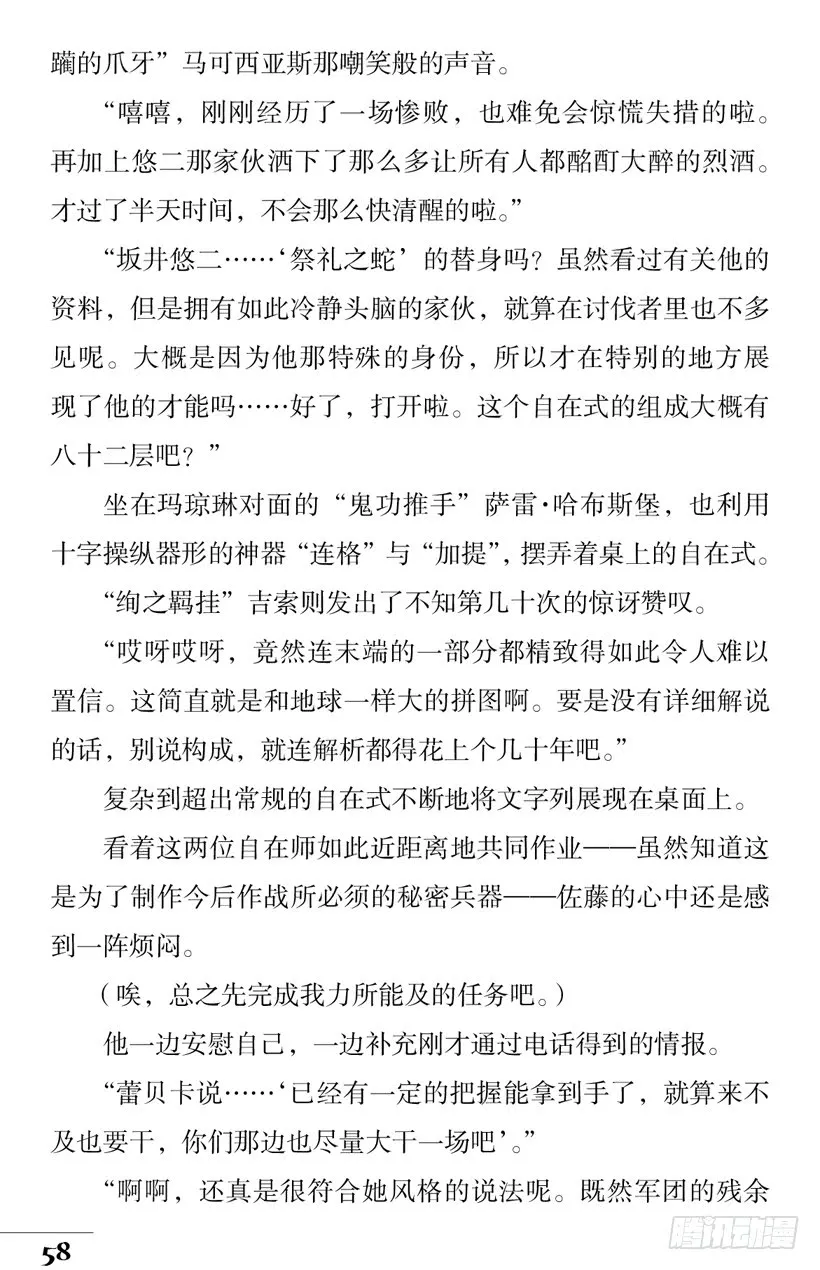 躏的爪牙”马可西亚斯那嘲笑般的声音。

“嘻嘻，刚刚经历了一场惨败，也难免会惊慌失措的啦。再加上悠二那家伙洒下了那么多让所有人都酩酊大醉的烈酒。才过了半天时间，不会那么快清醒的啦。”

“坂井悠二……‘祭礼之蛇’的替身吗？虽然看过有关他的资料，但是拥有如此冷静头脑的家伙，就算在讨伐者里也不多见呢。大概是因为他那特殊的身份，所以才在特别的地方展现了他的才能吗……好了，打开啦。这个自在式的组成大概有八十二层吧？”

坐在玛琼琳对面的“鬼功推手”萨雷·哈布斯堡，也利用十字操纵器形的神器“连格”与“加提”，摆弄着桌上的自在式。

“绚之羁挂”吉索则发出了不知第几十次的惊讶赞叹。

“哎呀哎呀，竟然连末端的一部分都精致得如此令人难以置信。这简直就是和地球一样大的拼图啊。要是没有详细解说的话，别说构成，就连解析都得花上个几十年吧。”

复杂到超出常规的自在式不断地将文字列展现在桌面上。

看着这两位自在师如此近距离地共同作业——虽然知道这是为了制作今后作战所必须的秘密兵器——佐藤的心中还是感到一阵烦闷。

（唉，总之先完成我力所能及的任务吧。）

他一边安慰自己，一边补充刚才通过电话得到的情报。

“蕾贝卡说……‘已经有一定的把握能拿到手了，就算来不及也要干，你们那边也尽量大干一场吧’。”

“啊啊，还真是很符合她风格的说法呢。既然军团的残余

58

腾讯动漫